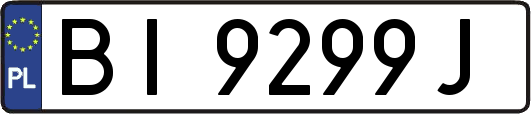 PL
BI 9299J